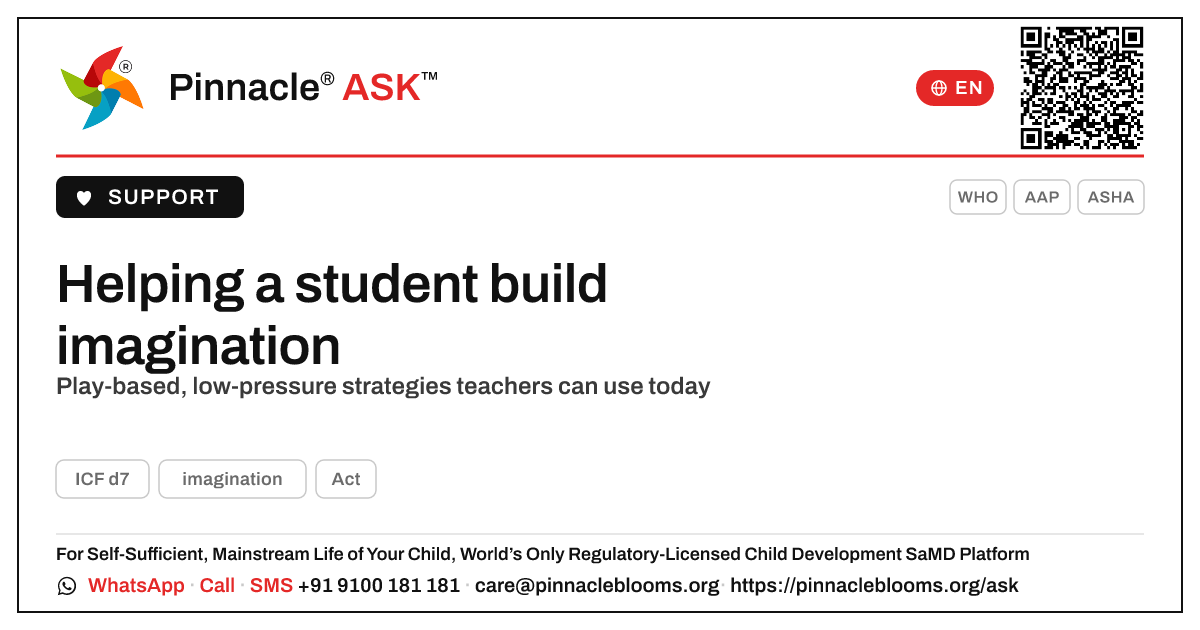 Pinnacle® ASK™

EN

SUPPORT

WHO AAP ASHA

Helping a student build imagination

Play-based, low-pressure strategies teachers can use today

ICF d7 imagination Act

For Self-Sufficient, Mainstream Life of Your Child, World's Only Regulatory-Licensed Child Development SaMD Platform

WhatsApp · Call · SMS +91 9100 181 181 · care@pinnacleblooms.org · https://pinnacleblooms.org/ask